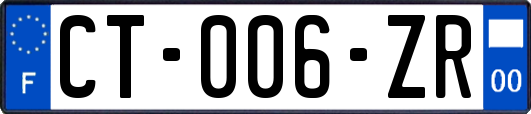 F
CT-006-ZR
00